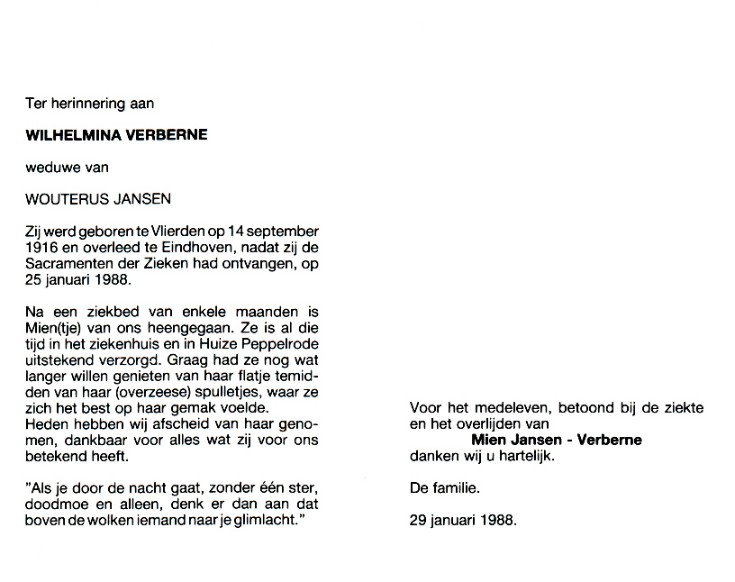 Ter herinnering aan

WILHELMINA VERBERNE

weduwe van

WOUTERUS JANSEN

Zij werd geboren te Vlierden op 14 september 1916 en overleed te Eindhoven, nadat zij de Sacramenten der Zieken had ontvangen, op 25 januari 1988.

Na een ziekbed van enkele maanden is Mien(tje) van ons heengegaan. Ze is al die tijd in het ziekenhuis en in Huize Peppelrode uitstekend verzorgd. Graag had ze nog wat langer willen genieten van haar flatje temidden van haar (overzeese) spulletjes, waar ze zich het best op haar gemak voelde.
Heden hebben wij afscheid van haar genomen, dankbaar voor alles wat zij voor ons betekend heeft.

"Als je door de nacht gaat, zonder één ster, doodmoe en alleen, denk er dan aan dat boven de wolken iemand naar je glimlacht."

Voor het medeleven, betoond bij de ziekte en het overlijden van
Mien Jansen - Verberne
danken wij u hartelijk.

De familie.

29 januari 1988.